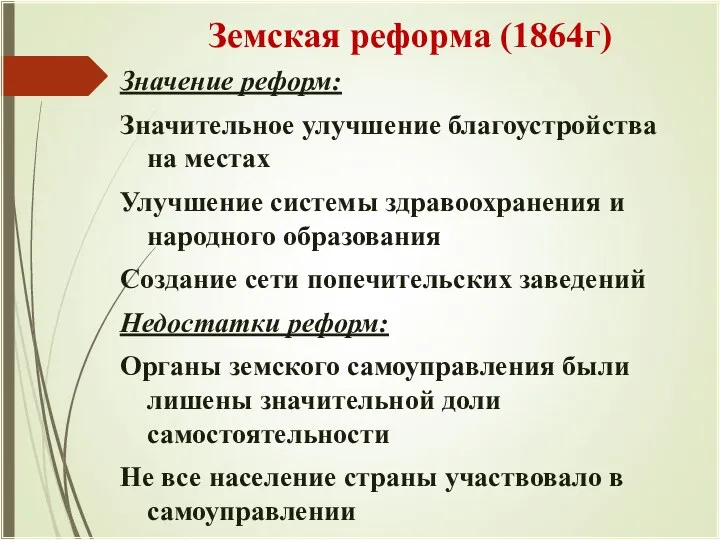 Земская реформа (1864г)

Значение реформ:

Значительное улучшение благоустройства на местах

Улучшение системы здравоохранения и народного образования

Создание сети попечительских заведений

Недостатки реформ:

Органы земского самоуправления были лишены значительной доли самостоятельности

Не все население страны участвовало в самоуправлении